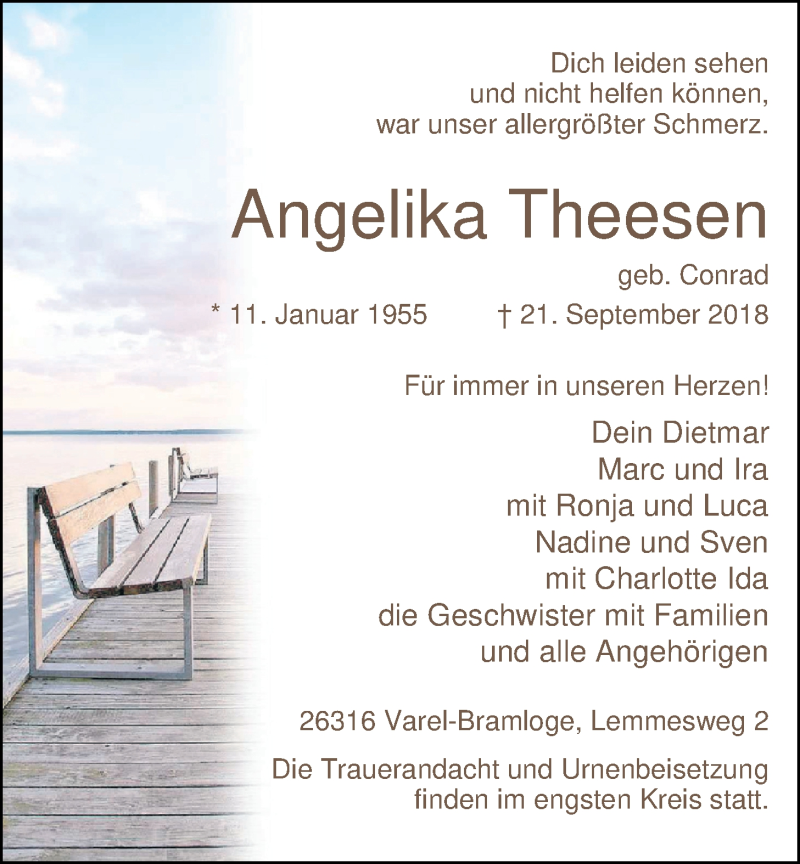 Dich leiden sehen
und nicht helfen können,
war unser allergrößter Schmerz.

Angelika Theesen

geb. Conrad

* 11. Januar 1955 † 21. September 2018

Für immer in unseren Herzen!

Dein Dietmar
Marc und Ira
mit Ronja und Luca
Nadine und Sven
mit Charlotte Ida
die Geschwister mit Familien
und alle Angehörigen

26316 Varel-Bramloge, Lemmesweg 2

Die Trauerandacht und Urnenbeisetzung
finden im engsten Kreis statt.